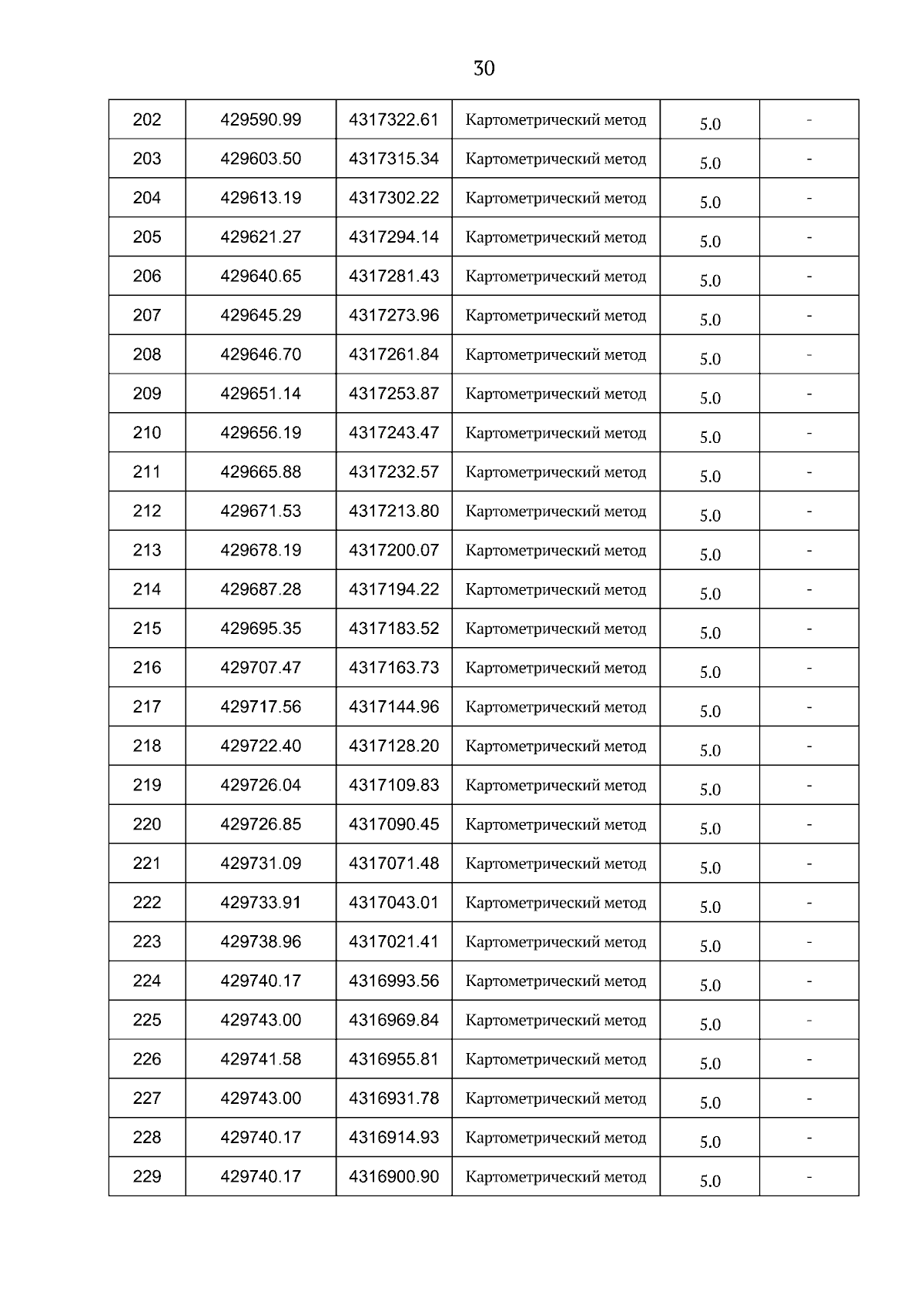 30

| 202 | 429590.99 | 4317322.61 | Картометрический метод | 5.0 | - |
|---|---|---|---|---|---|
| 203 | 429603.50 | 4317315.34 | Картометрический метод | 5.0 | - |
| 204 | 429613.19 | 4317302.22 | Картометрический метод | 5.0 | - |
| 205 | 429621.27 | 4317294.14 | Картометрический метод | 5.0 | - |
| 206 | 429640.65 | 4317281.43 | Картометрический метод | 5.0 | - |
| 207 | 429645.29 | 4317273.96 | Картометрический метод | 5.0 | - |
| 208 | 429646.70 | 4317261.84 | Картометрический метод | 5.0 | - |
| 209 | 429651.14 | 4317253.87 | Картометрический метод | 5.0 | - |
| 210 | 429656.19 | 4317243.47 | Картометрический метод | 5.0 | - |
| 211 | 429665.88 | 4317232.57 | Картометрический метод | 5.0 | - |
| 212 | 429671.53 | 4317213.80 | Картометрический метод | 5.0 | - |
| 213 | 429678.19 | 4317200.07 | Картометрический метод | 5.0 | - |
| 214 | 429687.28 | 4317194.22 | Картометрический метод | 5.0 | - |
| 215 | 429695.35 | 4317183.52 | Картометрический метод | 5.0 | - |
| 216 | 429707.47 | 4317163.73 | Картометрический метод | 5.0 | - |
| 217 | 429717.56 | 4317144.96 | Картометрический метод | 5.0 | - |
| 218 | 429722.40 | 4317128.20 | Картометрический метод | 5.0 | - |
| 219 | 429726.04 | 4317109.83 | Картометрический метод | 5.0 | - |
| 220 | 429726.85 | 4317090.45 | Картометрический метод | 5.0 | - |
| 221 | 429731.09 | 4317071.48 | Картометрический метод | 5.0 | - |
| 222 | 429733.91 | 4317043.01 | Картометрический метод | 5.0 | - |
| 223 | 429738.96 | 4317021.41 | Картометрический метод | 5.0 | - |
| 224 | 429740.17 | 4316993.56 | Картометрический метод | 5.0 | - |
| 225 | 429743.00 | 4316969.84 | Картометрический метод | 5.0 | - |
| 226 | 429741.58 | 4316955.81 | Картометрический метод | 5.0 | - |
| 227 | 429743.00 | 4316931.78 | Картометрический метод | 5.0 | - |
| 228 | 429740.17 | 4316914.93 | Картометрический метод | 5.0 | - |
| 229 | 429740.17 | 4316900.90 | Картометрический метод | 5.0 | - |